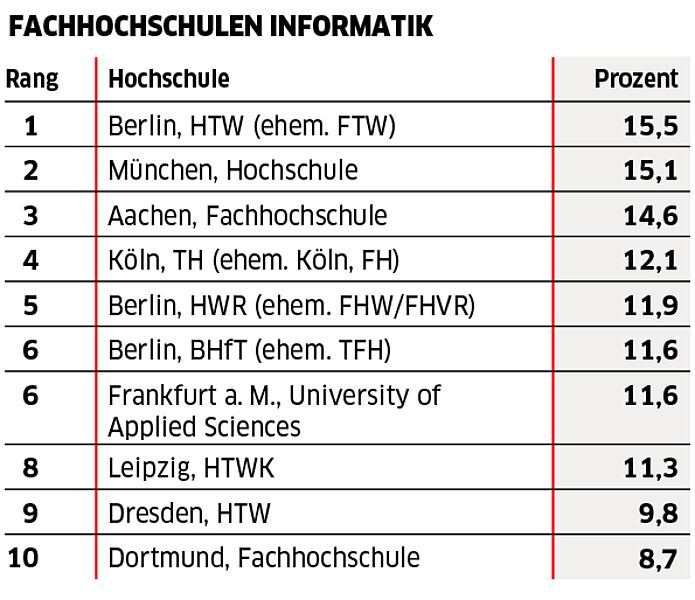 FACHHOCHSCHULEN INFORMATIK

| Rang | Hochschule | Prozent |
|---|---|---|
| 1 | Berlin, HTW (ehem. FTW) | 15,5 |
| 2 | München, Hochschule | 15,1 |
| 3 | Aachen, Fachhochschule | 14,6 |
| 4 | Köln, TH (ehem. Köln, FH) | 12,1 |
| 5 | Berlin, HWR (ehem. FHW/FHVR) | 11,9 |
| 6 | Berlin, BHfT (ehem. TFH) | 11,6 |
| 6 | Frankfurt a. M., University of Applied Sciences | 11,6 |
| 8 | Leipzig, HTWK | 11,3 |
| 9 | Dresden, HTW | 9,8 |
| 10 | Dortmund, Fachhochschule | 8,7 |